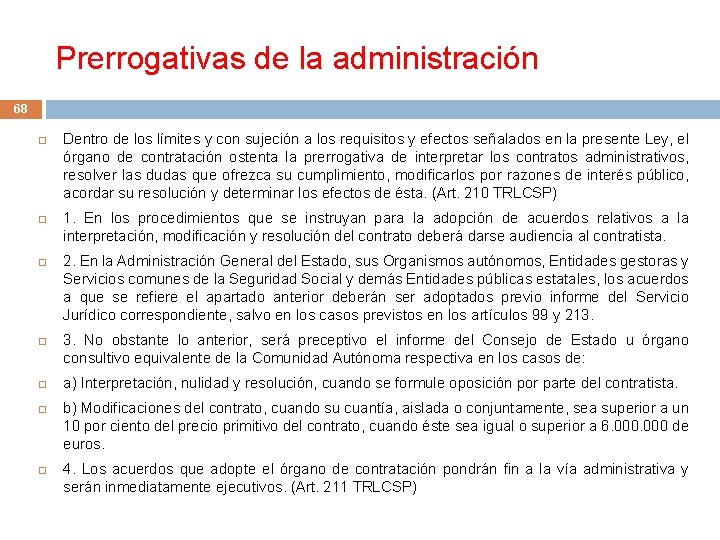 Prerrogativas de la administración

68

Dentro de los límites y con sujeción a los requisitos y efectos señalados en la presente Ley, el órgano de contratación ostenta la prerrogativa de interpretar los contratos administrativos, resolver las dudas que ofrezca su cumplimiento, modificarlos por razones de interés público, acordar su resolución y determinar los efectos de ésta. (Art. 210 TRLCSP)

1. En los procedimientos que se instruyan para la adopción de acuerdos relativos a la interpretación, modificación y resolución del contrato deberá darse audiencia al contratista.

2. En la Administración General del Estado, sus Organismos autónomos, Entidades gestoras y Servicios comunes de la Seguridad Social y demás Entidades públicas estatales, los acuerdos a que se refiere el apartado anterior deberán ser adoptados previo informe del Servicio Jurídico correspondiente, salvo en los casos previstos en los artículos 99 y 213.

3. No obstante lo anterior, será preceptivo el informe del Consejo de Estado u órgano consultivo equivalente de la Comunidad Autónoma respectiva en los casos de:

a) Interpretación, nulidad y resolución, cuando se formule oposición por parte del contratista.

b) Modificaciones del contrato, cuando su cuantía, aislada o conjuntamente, sea superior a un 10 por ciento del precio primitivo del contrato, cuando éste sea igual o superior a 6.000.000 de euros.

4. Los acuerdos que adopte el órgano de contratación pondrán fin a la vía administrativa y serán inmediatamente ejecutivos. (Art. 211 TRLCSP)